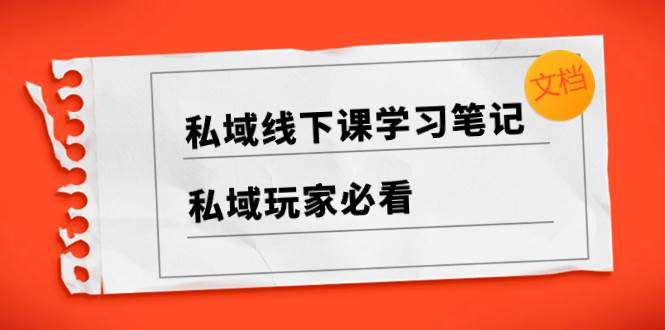 文档

私域线下课学习笔记

私域玩家必看